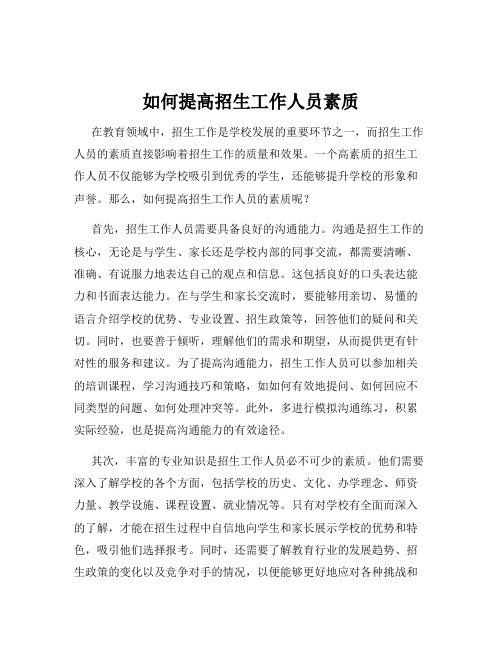 如何提高招生工作人员素质

在教育领域中，招生工作是学校发展的重要环节之一，而招生工作人员的素质直接影响着招生工作的质量和效果。一个高素质的招生工作人员不仅能够为学校吸引到优秀的学生，还能够提升学校的形象和声誉。那么，如何提高招生工作人员的素质呢？

首先，招生工作人员需要具备良好的沟通能力。沟通是招生工作的核心，无论是与学生、家长还是学校内部的同事交流，都需要清晰、准确、有说服力地表达自己的观点和信息。这包括良好的口头表达能力和书面表达能力。在与学生和家长交流时，要能够用亲切、易懂的语言介绍学校的优势、专业设置、招生政策等，回答他们的疑问和关切。同时，也要善于倾听，理解他们的需求和期望，从而提供更有针对性的服务和建议。为了提高沟通能力，招生工作人员可以参加相关的培训课程，学习沟通技巧和策略，如如何有效地提问、如何回应不同类型的问题、如何处理冲突等。此外，多进行模拟沟通练习，积累实际经验，也是提高沟通能力的有效途径。

其次，丰富的专业知识是招生工作人员必不可少的素质。他们需要深入了解学校的各个方面，包括学校的历史、文化、办学理念、师资力量、教学设施、课程设置、就业情况等。只有对学校有全面而深入的了解，才能在招生过程中自信地向学生和家长展示学校的优势和特色，吸引他们选择报考。同时，还需要了解教育行业的发展趋势、招生政策的变化以及竞争对手的情况，以便能够更好地应对各种挑战和